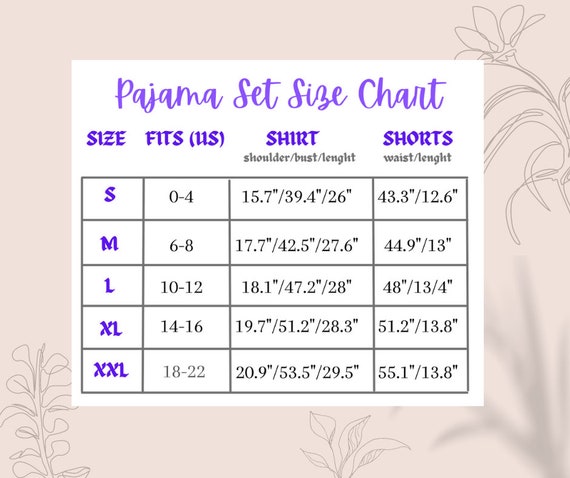 Pajama Set Size Chart

| SIZE | FITS (US) | SHIRT shoulder/bust/lenght | SHORTS waist/lenght |
|---|---|---|---|
| S | 0-4 | 15.7"/39.4"/26" | 43.3"/12.6" |
| M | 6-8 | 17.7"/42.5"/27.6" | 44.9"/13" |
| L | 10-12 | 18.1"/47.2"/28" | 48"/13/4" |
| XL | 14-16 | 19.7"/51.2"/28.3" | 51.2"/13.8" |
| XXL | 18-22 | 20.9"/53.5"/29.5" | 55.1"/13.8" |